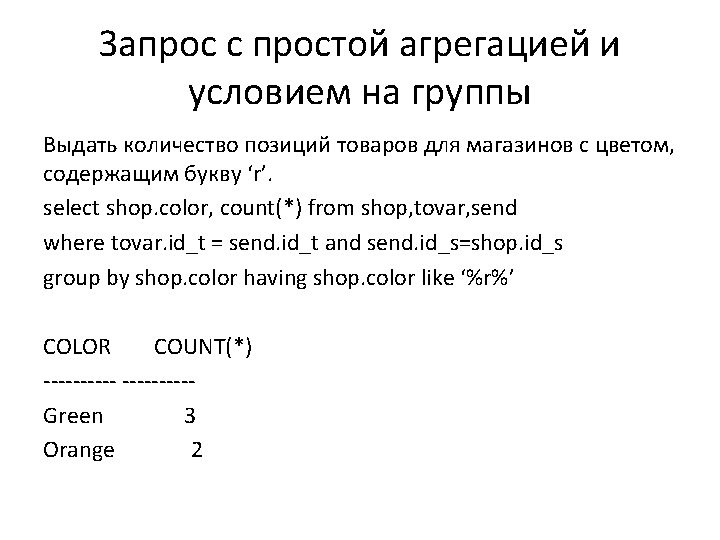 Запрос с простой агрегацией и условием на группы

Выдать количество позиций товаров для магазинов с цветом, содержащим букву ‘r’.

select shop.color, count(*) from shop,tovar,send

where tovar.id_t = send.id_t and send.id_s=shop.id_s

group by shop.color having shop.color like ‘%r%’

COLOR COUNT(*)

---------- ----------

Green 3

Orange 2